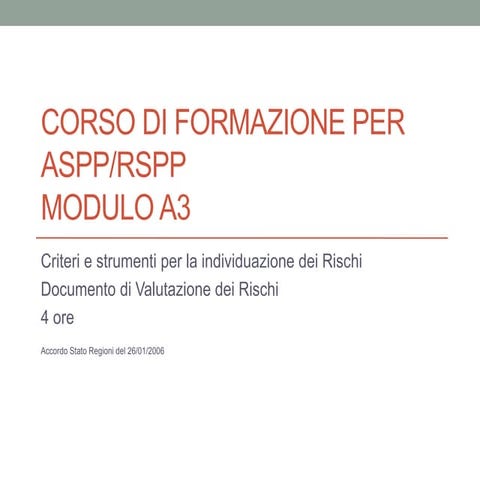 CORSO DI FORMAZIONE PER ASPP/RSPP
MODULO A3

Criteri e strumenti per la individuazione dei Rischi
Documento di Valutazione dei Rischi
4 ore

Accordo Stato Regioni del 26/01/2006